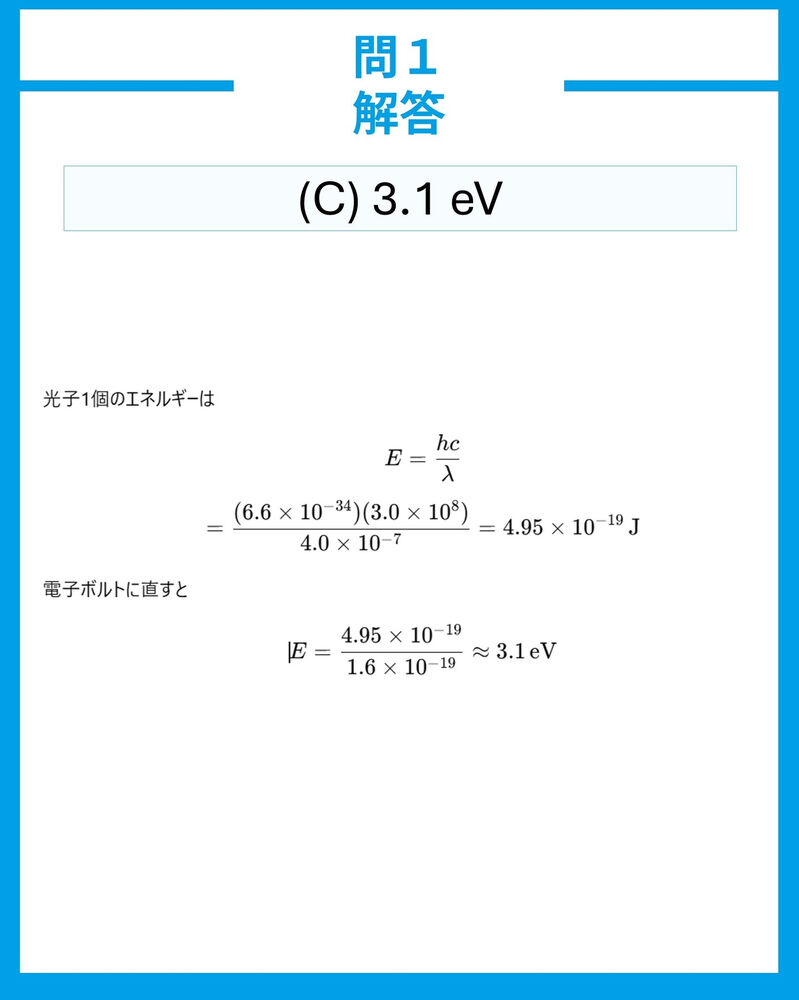 問１
解答

(C) 3.1 eV

光子1個のエネルギーは

$E = \frac{hc}{\lambda}$

$= \frac{(6.6 \times 10^{-34})(3.0 \times 10^{8})}{4.0 \times 10^{-7}} = 4.95 \times 10^{-19}\,\mathrm{J}$

電子ボルトに直すと

$E = \frac{4.95 \times 10^{-19}}{1.6 \times 10^{-19}} \approx 3.1\,\mathrm{eV}$